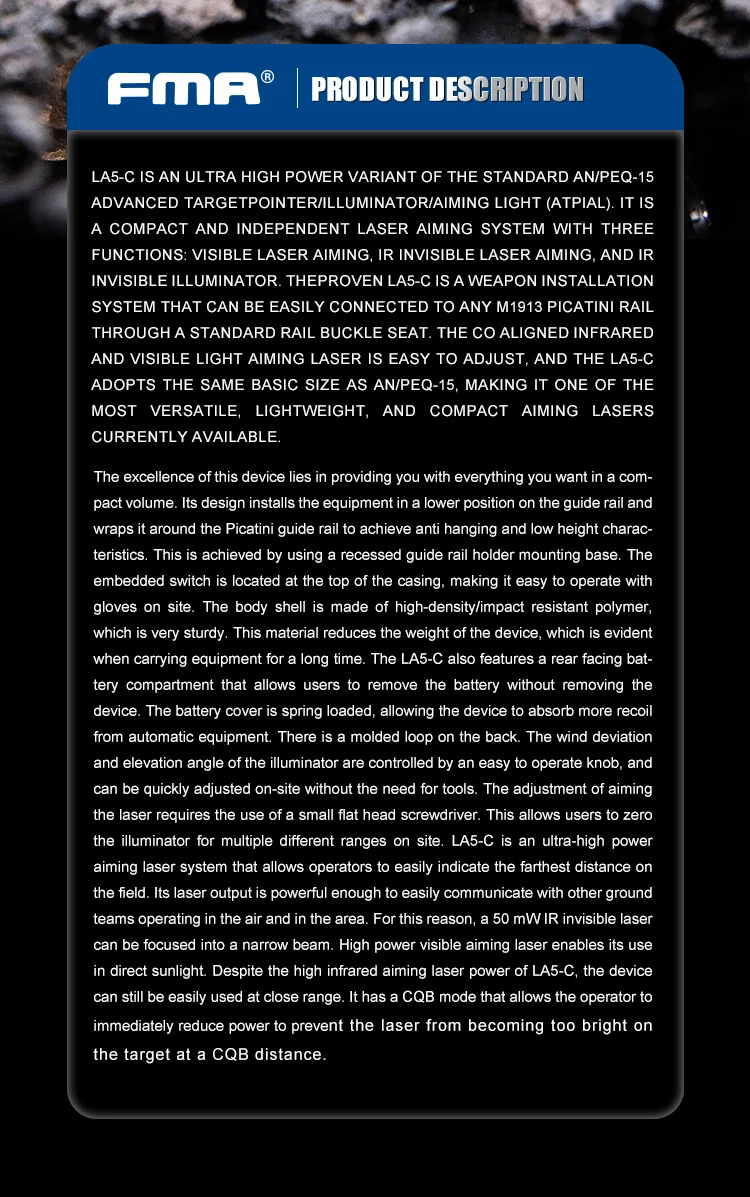 FMA® PRODUCT DESCRIPTION

LA5-C IS AN ULTRA HIGH POWER VARIANT OF THE STANDARD AN/PEQ-15 ADVANCED TARGETPOINTER/ILLUMINATOR/AIMING LIGHT (ATPIAL). IT IS A COMPACT AND INDEPENDENT LASER AIMING SYSTEM WITH THREE FUNCTIONS: VISIBLE LASER AIMING, IR INVISIBLE LASER AIMING, AND IR INVISIBLE ILLUMINATOR. THEPROVEN LA5-C IS A WEAPON INSTALLATION SYSTEM THAT CAN BE EASILY CONNECTED TO ANY M1913 PICATINI RAIL THROUGH A STANDARD RAIL BUCKLE SEAT. THE CO ALIGNED INFRARED AND VISIBLE LIGHT AIMING LASER IS EASY TO ADJUST, AND THE LA5-C ADOPTS THE SAME BASIC SIZE AS AN/PEQ-15, MAKING IT ONE OF THE MOST VERSATILE, LIGHTWEIGHT, AND COMPACT AIMING LASERS CURRENTLY AVAILABLE.

The excellence of this device lies in providing you with everything you want in a compact volume. Its design installs the equipment in a lower position on the guide rail and wraps it around the Picatini guide rail to achieve anti hanging and low height characteristics. This is achieved by using a recessed guide rail holder mounting base. The embedded switch is located at the top of the casing, making it easy to operate with gloves on site. The body shell is made of high-density/impact resistant polymer, which is very sturdy. This material reduces the weight of the device, which is evident when carrying equipment for a long time. The LA5-C also features a rear facing battery compartment that allows users to remove the battery without removing the device. The battery cover is spring loaded, allowing the device to absorb more recoil from automatic equipment. There is a molded loop on the back. The wind deviation and elevation angle of the illuminator are controlled by an easy to operate knob, and can be quickly adjusted on-site without the need for tools. The adjustment of aiming the laser requires the use of a small flat head screwdriver. This allows users to zero the illuminator for multiple different ranges on site. LA5-C is an ultra-high power aiming laser system that allows operators to easily indicate the farthest distance on the field. Its laser output is powerful enough to easily communicate with other ground teams operating in the air and in the area. For this reason, a 50 mW IR invisible laser can be focused into a narrow beam. High power visible aiming laser enables its use in direct sunlight. Despite the high infrared aiming laser power of LA5-C, the device can still be easily used at close range. It has a CQB mode that allows the operator to immediately reduce power to prevent the laser from becoming too bright on the target at a CQB distance.